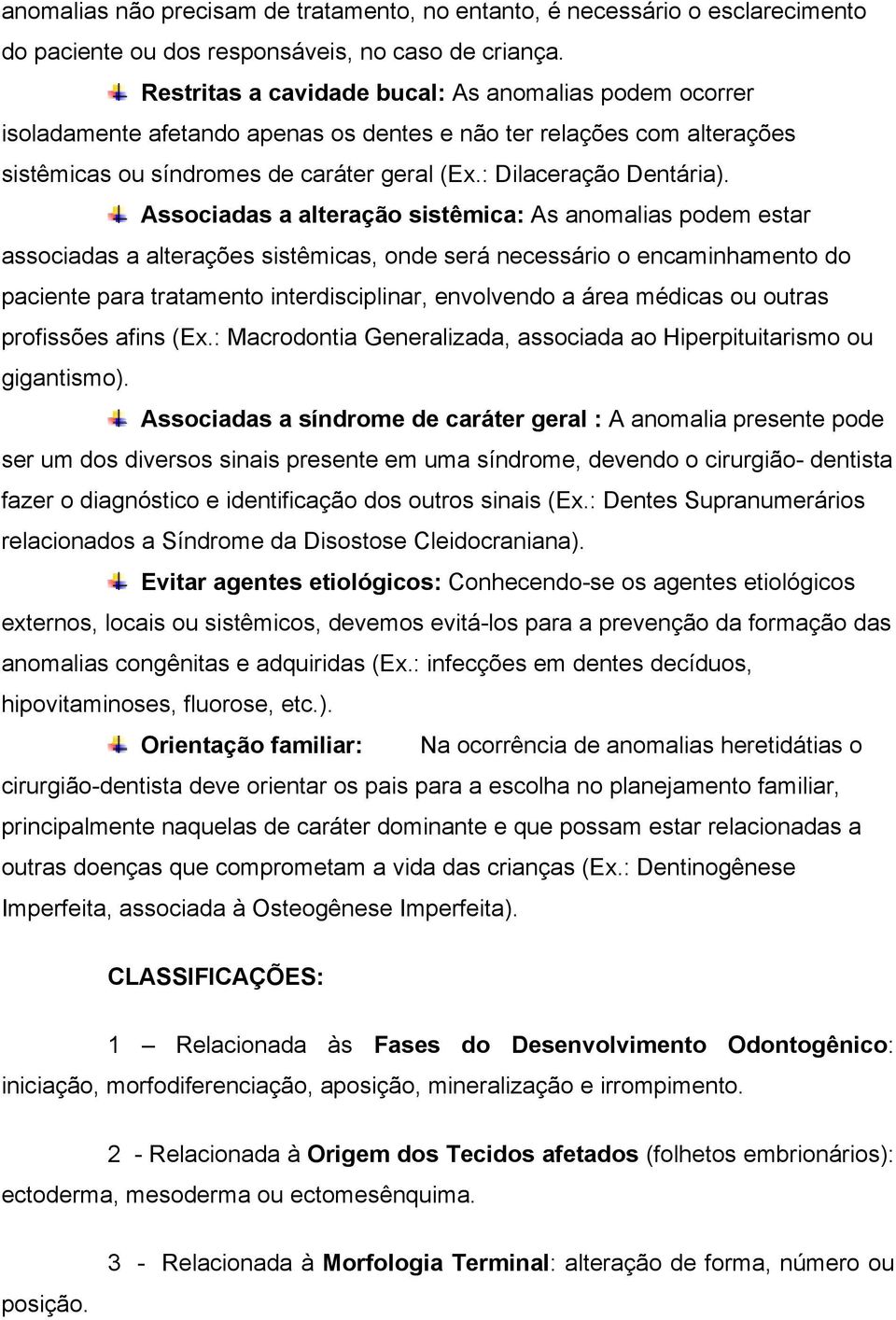 anomalias não precisam de tratamento, no entanto, é necessário o esclarecimento do paciente ou dos responsáveis, no caso de criança.

Restritas a cavidade bucal: As anomalias podem ocorrer isoladamente afetando apenas os dentes e não ter relações com alterações sistêmicas ou síndromes de caráter geral (Ex.: Dilaceração Dentária).

Associadas a alteração sistêmica: As anomalias podem estar associadas a alterações sistêmicas, onde será necessário o encaminhamento do paciente para tratamento interdisciplinar, envolvendo a área médicas ou outras profissões afins (Ex.: Macrodontia Generalizada, associada ao Hiperpituitarismo ou gigantismo).

Associadas a síndrome de caráter geral : A anomalia presente pode ser um dos diversos sinais presente em uma síndrome, devendo o cirurgião- dentista fazer o diagnóstico e identificação dos outros sinais (Ex.: Dentes Supranumerários relacionados a Síndrome da Disostose Cleidocraniana).

Evitar agentes etiológicos: Conhecendo-se os agentes etiológicos externos, locais ou sistêmicos, devemos evitá-los para a prevenção da formação das anomalias congênitas e adquiridas (Ex.: infecções em dentes decíduos, hipovitaminoses, fluorose, etc.).

Orientação familiar: Na ocorrência de anomalias heretidátias o cirurgião-dentista deve orientar os pais para a escolha no planejamento familiar, principalmente naquelas de caráter dominante e que possam estar relacionadas a outras doenças que comprometam a vida das crianças (Ex.: Dentinogênese Imperfeita, associada à Osteogênese Imperfeita).

CLASSIFICAÇÕES:

1 – Relacionada às Fases do Desenvolvimento Odontogênico: iniciação, morfodiferenciação, aposição, mineralização e irrompimento.

2 - Relacionada à Origem dos Tecidos afetados (folhetos embrionários): ectoderma, mesoderma ou ectomesênquima.

3 - Relacionada à Morfologia Terminal: alteração de forma, número ou posição.